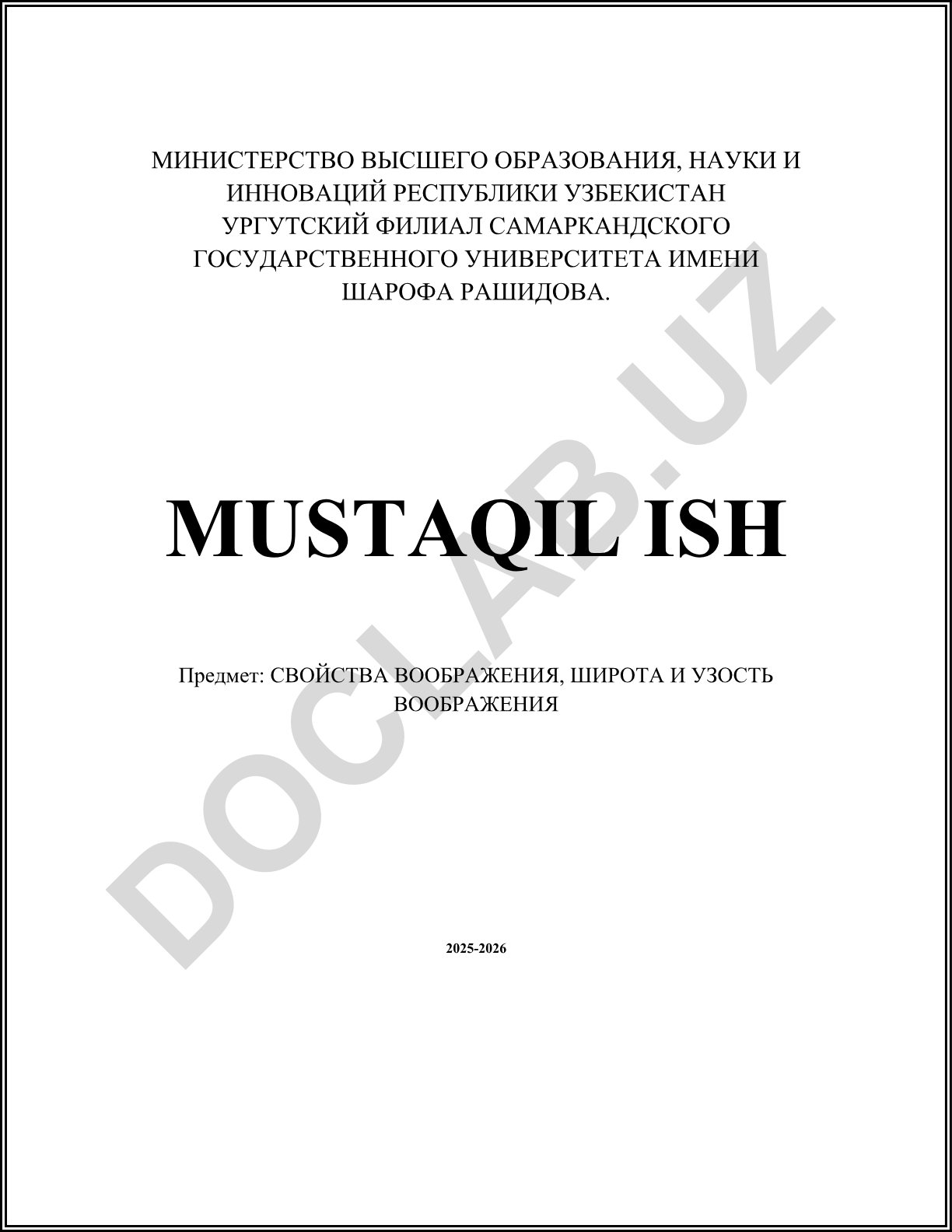 МИНИСТЕРСТВО ВЫСШЕГО ОБРАЗОВАНИЯ, НАУКИ И ИННОВАЦИЙ РЕСПУБЛИКИ УЗБЕКИСТАН УРГУТСКИЙ ФИЛИАЛ САМАРКАНДСКОГО ГОСУДАРСТВЕННОГО УНИВЕРСИТЕТА ИМЕНИ ШАРОФА РАШИДОВА.

MUSTAQIL ISH

Предмет: СВОЙСТВА ВООБРАЖЕНИЯ, ШИРОТА И УЗОСТЬ ВООБРАЖЕНИЯ

2025-2026

DOCLAB.UZ